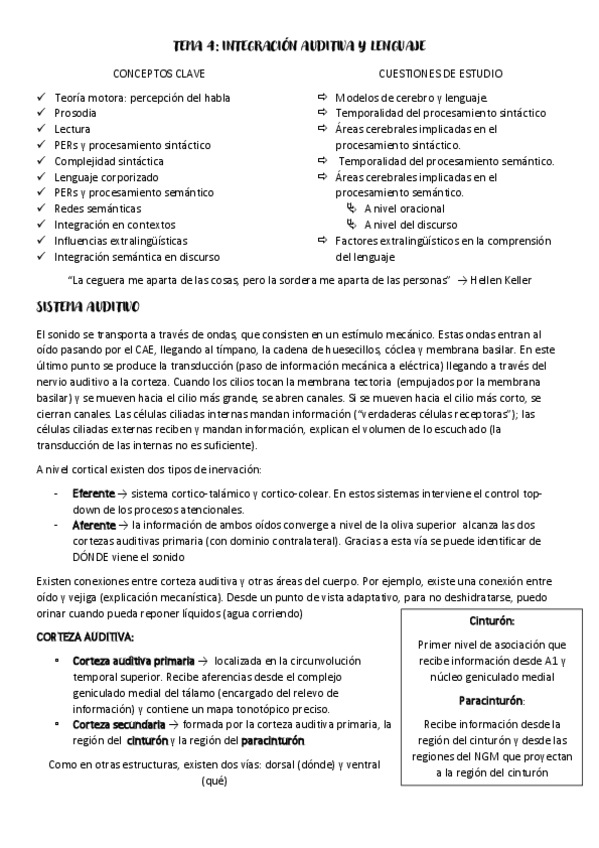 TEMA 4: INTEGRACIÓN AUDITIVA Y LENGUAJE

CONCEPTOS CLAVE

✓ Teoría motora: percepción del habla
✓ Prosodia
✓ Lectura
✓ PERs y procesamiento sintáctico
✓ Complejidad sintáctica
✓ Lenguaje corporizado
✓ PERs y procesamiento semántico
✓ Redes semánticas
✓ Integración en contextos
✓ Influencias extralingüísticas
✓ Integración semántica en discurso

CUESTIONES DE ESTUDIO

⇨ Modelos de cerebro y lenguaje.
⇨ Temporalidad del procesamiento sintáctico
⇨ Áreas cerebrales implicadas en el procesamiento sintáctico.
⇨ Temporalidad del procesamiento semántico.
⇨ Áreas cerebrales implicadas en el procesamiento semántico.
↳ A nivel oracional
↳ A nivel del discurso
⇨ Factores extralingüísticos en la comprensión del lenguaje

"La ceguera me aparta de las cosas, pero la sordera me aparta de las personas" → Hellen Keller

SISTEMA AUDITIVO

El sonido se transporta a través de ondas, que consisten en un estímulo mecánico. Estas ondas entran al oído pasando por el CAE, llegando al tímpano, la cadena de huesecillos, cóclea y membrana basilar. En este último punto se produce la transducción (paso de información mecánica a eléctrica) llegando a través del nervio auditivo a la corteza. Cuando los cilios tocan la membrana tectoria (empujados por la membrana basilar) y se mueven hacia el cilio más grande, se abren canales. Si se mueven hacia el cilio más corto, se cierran canales. Las células ciliadas internas mandan información ("verdaderas células receptoras"); las células ciliadas externas reciben y mandan información, explican el volumen de lo escuchado (la transducción de las internas no es suficiente).

A nivel cortical existen dos tipos de inervación:

- Eferente → sistema cortico-talámico y cortico-colear. En estos sistemas interviene el control top-down de los procesos atencionales.
- Aferente → la información de ambos oídos converge a nivel de la oliva superior alcanza las dos cortezas auditivas primaria (con dominio contralateral). Gracias a esta vía se puede identificar de DÓNDE viene el sonido

Existen conexiones entre corteza auditiva y otras áreas del cuerpo. Por ejemplo, existe una conexión entre oído y vejiga (explicación mecanística). Desde un punto de vista adaptativo, para no deshidratarse, puedo orinar cuando pueda reponer líquidos (agua corriendo)

CORTEZA AUDITIVA:

• Corteza auditiva primaria → localizada en la circunvolución temporal superior. Recibe aferencias desde el complejo geniculado medial del tálamo (encargado del relevo de información) y contiene un mapa tonotópico preciso.
• Corteza secundaria → formada por la corteza auditiva primaria, la región del cinturón y la región del paracinturón

Como en otras estructuras, existen dos vías: dorsal (dónde) y ventral (qué)

Cinturón:
Primer nivel de asociación que recibe información desde A1 y núcleo geniculado medial

Paracinturón:
Recibe información desde la región del cinturón y desde las regiones del NGM que proyectan a la región del cinturón